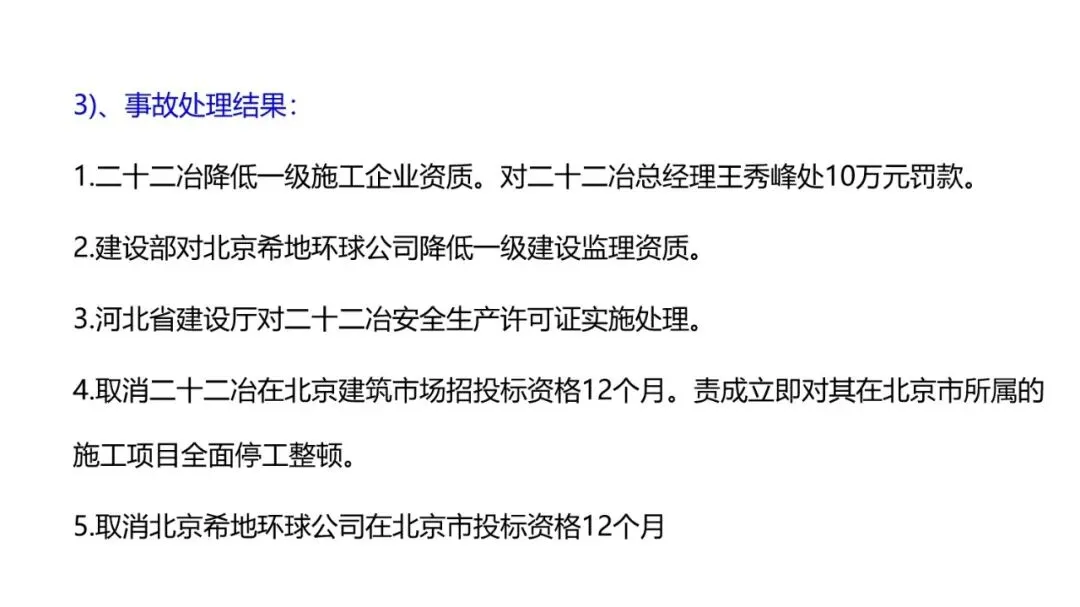 3)、事故处理结果:

1.二十二冶降低一级施工企业资质。对二十二冶总经理王秀峰处10万元罚款。

2.建设部对北京希地环球公司降低一级建设监理资质。

3.河北省建设厅对二十二冶安全生产许可证实施处理。

4.取消二十二冶在北京建筑市场招投标资格12个月。责成立即对其在北京市所属的施工项目全面停工整顿。

5.取消北京希地环球公司在北京市投标资格12个月